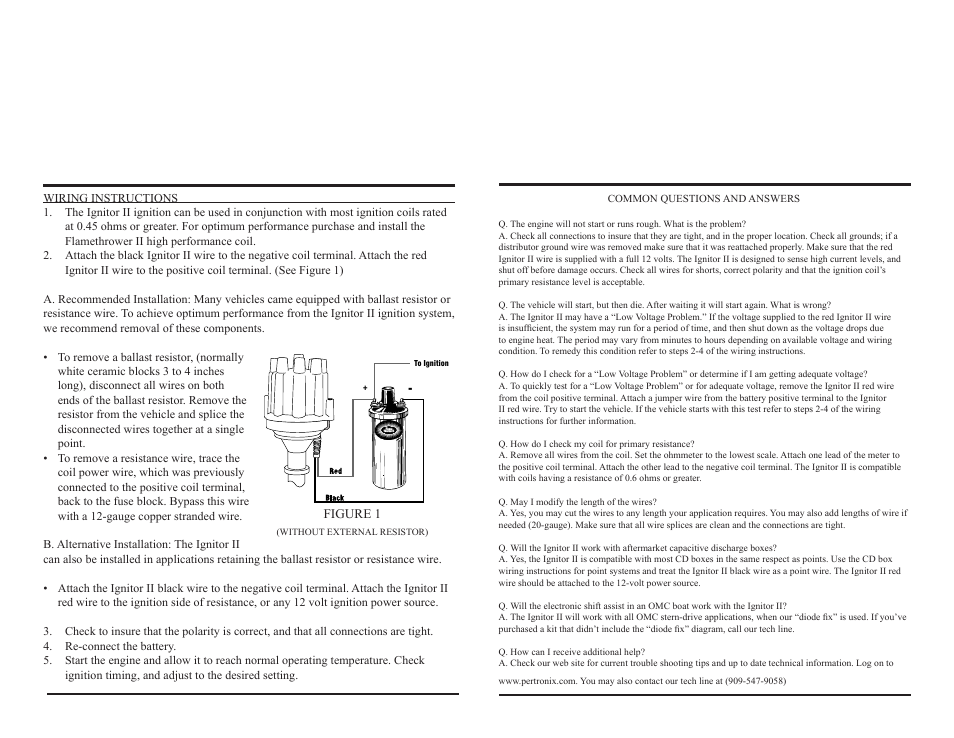 WIRING INSTRUCTIONS
1. The Ignitor II ignition can be used in conjunction with most ignition coils rated at 0.45 ohms or greater. For optimum performance purchase and install the Flamethrower II high performance coil.
2. Attach the black Ignitor II wire to the negative coil terminal. Attach the red Ignitor II wire to the positive coil terminal. (See Figure 1)

A. Recommended Installation: Many vehicles came equipped with ballast resistor or resistance wire. To achieve optimum performance from the Ignitor II ignition system, we recommend removal of these components.

• To remove a ballast resistor, (normally white ceramic blocks 3 to 4 inches long), disconnect all wires on both ends of the ballast resistor. Remove the resistor from the vehicle and splice the disconnected wires together at a single point.
• To remove a resistance wire, trace the coil power wire, which was previously connected to the positive coil terminal, back to the fuse block. Bypass this wire with a 12-gauge copper stranded wire.

To Ignition
+
-
Red
Black
FIGURE 1
(WITHOUT EXTERNAL RESISTOR)

B. Alternative Installation: The Ignitor II can also be installed in applications retaining the ballast resistor or resistance wire.

• Attach the Ignitor II black wire to the negative coil terminal. Attach the Ignitor II red wire to the ignition side of resistance, or any 12 volt ignition power source.

3. Check to insure that the polarity is correct, and that all connections are tight.
4. Re-connect the battery.
5. Start the engine and allow it to reach normal operating temperature. Check ignition timing, and adjust to the desired setting.

COMMON QUESTIONS AND ANSWERS

Q. The engine will not start or runs rough. What is the problem?
A. Check all connections to insure that they are tight, and in the proper location. Check all grounds; if a distributor ground wire was removed make sure that it was reattached properly. Make sure that the red Ignitor II wire is supplied with a full 12 volts. The Ignitor II is designed to sense high current levels, and shut off before damage occurs. Check all wires for shorts, correct polarity and that the ignition coil's primary resistance level is acceptable.

Q. The vehicle will start, but then die. After waiting it will start again. What is wrong?
A. The Ignitor II may have a "Low Voltage Problem." If the voltage supplied to the red Ignitor II wire is insufficient, the system may run for a period of time, and then shut down as the voltage drops due to engine heat. The period may vary from minutes to hours depending on available voltage and wiring condition. To remedy this condition refer to steps 2-4 of the wiring instructions.

Q. How do I check for a "Low Voltage Problem" or determine if I am getting adequate voltage?
A. To quickly test for a "Low Voltage Problem" or for adequate voltage, remove the Ignitor II red wire from the coil positive terminal. Attach a jumper wire from the battery positive terminal to the Ignitor II red wire. Try to start the vehicle. If the vehicle starts with this test refer to steps 2-4 of the wiring instructions for further information.

Q. How do I check my coil for primary resistance?
A. Remove all wires from the coil. Set the ohmmeter to the lowest scale. Attach one lead of the meter to the positive coil terminal. Attach the other lead to the negative coil terminal. The Ignitor II is compatible with coils having a resistance of 0.6 ohms or greater.

Q. May I modify the length of the wires?
A. Yes, you may cut the wires to any length your application requires. You may also add lengths of wire if needed (20-gauge). Make sure that all wire splices are clean and the connections are tight.

Q. Will the Ignitor II work with aftermarket capacitive discharge boxes?
A. Yes, the Ignitor II is compatible with most CD boxes in the same respect as points. Use the CD box wiring instructions for point systems and treat the Ignitor II black wire as a point wire. The Ignitor II red wire should be attached to the 12-volt power source.

Q. Will the electronic shift assist in an OMC boat work with the Ignitor II?
A. The Ignitor II will work with all OMC stern-drive applications, when our "diode fix" is used. If you've purchased a kit that didn't include the "diode fix" diagram, call our tech line.

Q. How can I receive additional help?
A. Check our web site for current trouble shooting tips and up to date technical information. Log on to www.pertronix.com. You may also contact our tech line at (909-547-9058)